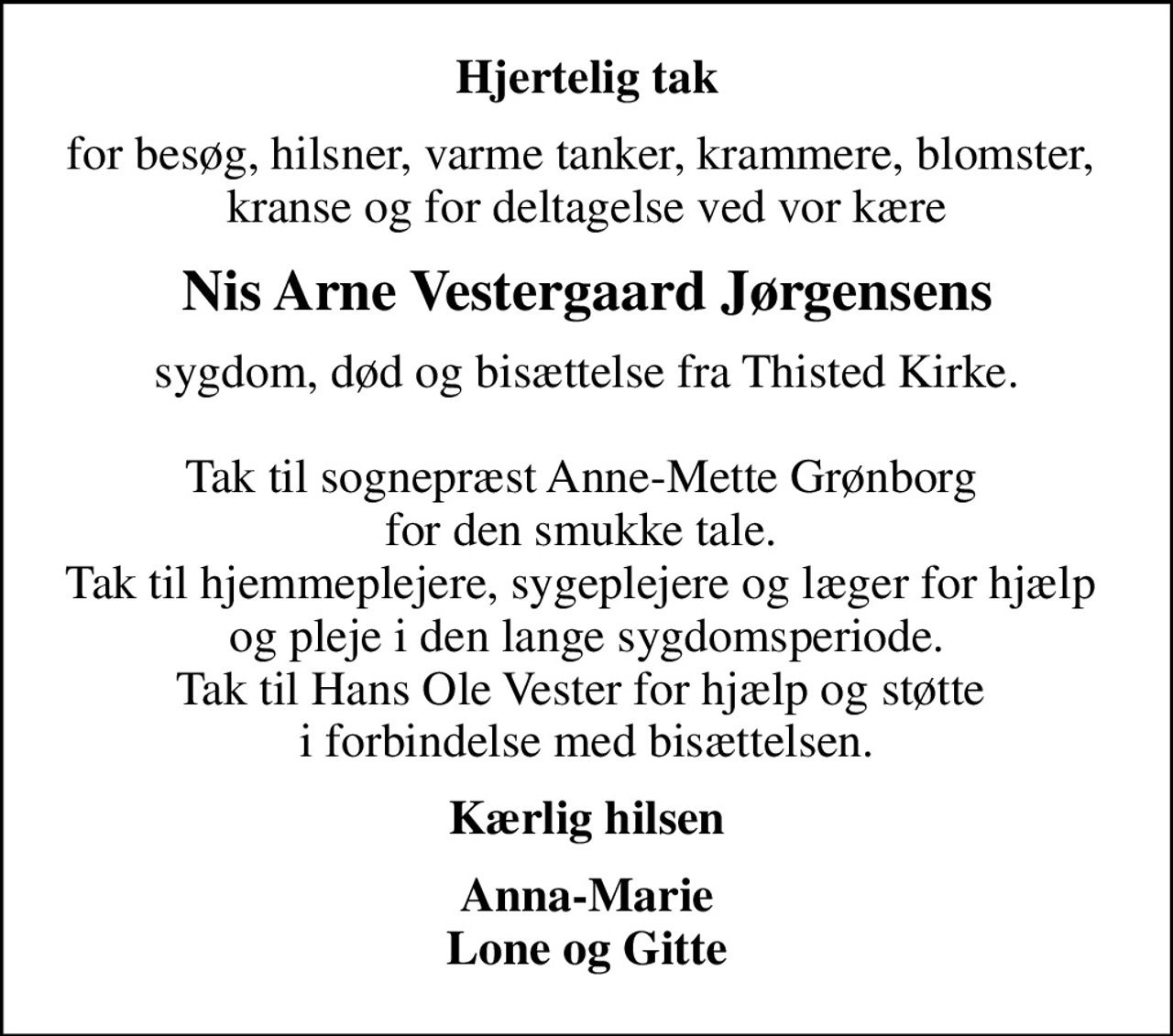 Hjertelig tak

for besøg, hilsner, varme tanker, krammere, blomster, kranse og for deltagelse ved vor kære

Nis Arne Vestergaard Jørgensens

sygdom, død og bisættelse fra Thisted Kirke.

Tak til sognepræst Anne-Mette Grønborg for den smukke tale.
Tak til hjemmeplejere, sygeplejere og læger for hjælp og pleje i den lange sygdomsperiode.
Tak til Hans Ole Vester for hjælp og støtte i forbindelse med bisættelsen.

Kærlig hilsen

Anna-Marie
Lone og Gitte